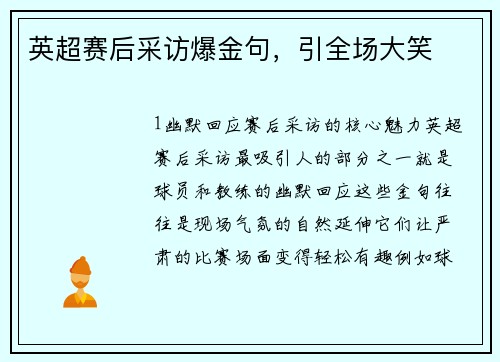 英超赛后采访爆金句，引全场大笑

1幽默回应赛后采访的核心魅力英超赛后采访最吸引人的部分之一就是球员和教练的幽默回应这些金句往往是现场气氛的自然延伸它们让严肃的比赛场面变得轻松有趣例如球